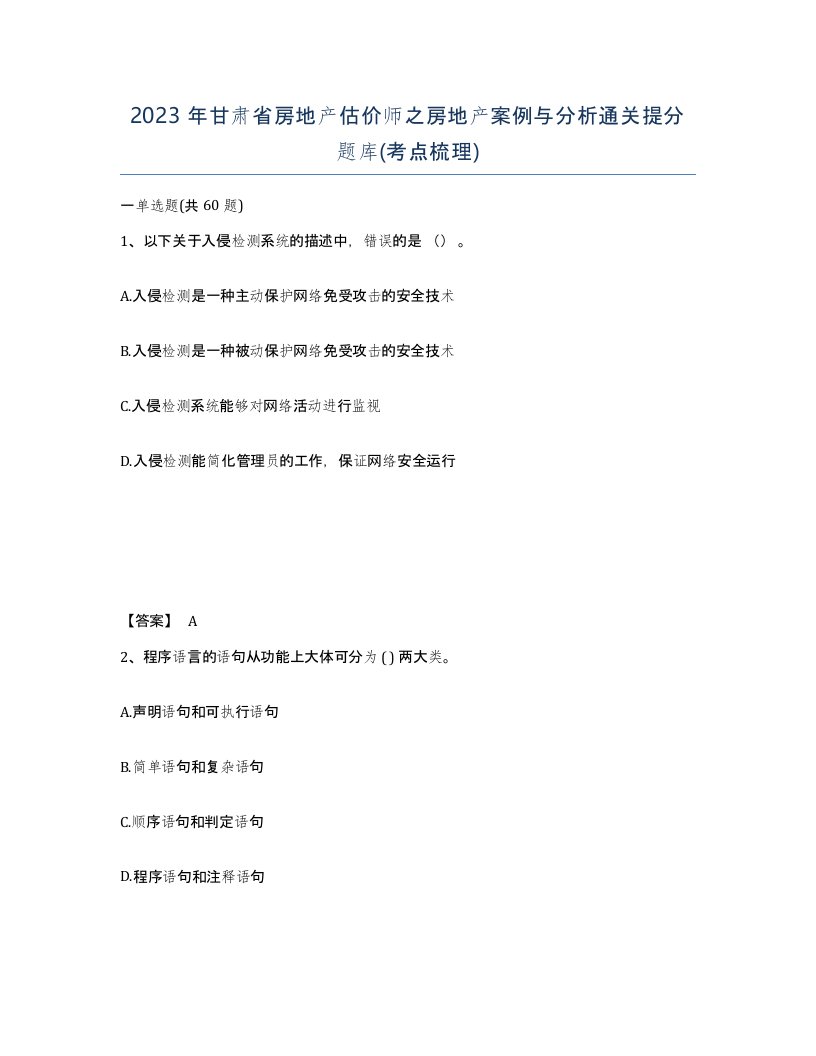 2023 年甘肃省房地产估价师之房地产案例与分析通关提分题库(考点梳理)

一单选题(共 60 题)

1、以下关于入侵检测系统的描述中，错误的是（）。

A.入侵检测是一种主动保护网络免受攻击的安全技术

B.入侵检测是一种被动保护网络免受攻击的安全技术

C.入侵检测系统能够对网络活动进行监视

D.入侵检测能简化管理员的工作，保证网络安全运行

【答案】 A

2、程序语言的语句从功能上大体可分为 ( ) 两大类。

A.声明语句和可执行语句

B.简单语句和复杂语句

C.顺序语句和判定语句

D.程序语句和注释语句